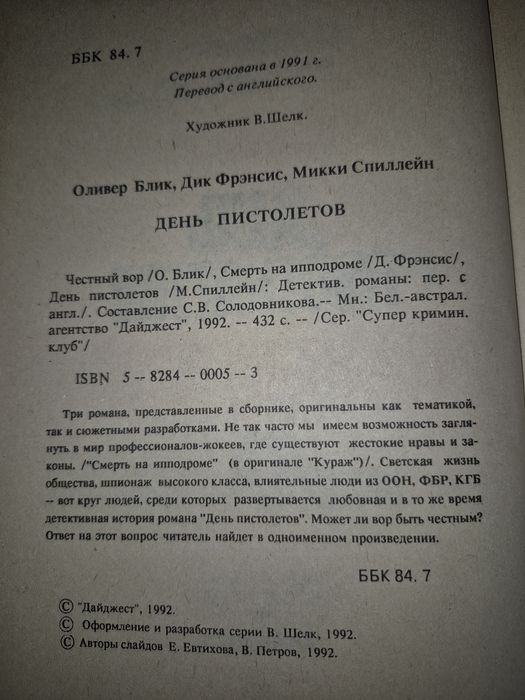 ББК 84. 7

Серия основана в 1991 г.
Перевод с английского.

Художник В.Шелк.

Оливер Блик, Дик Фрэнсис, Микки Спиллейн

ДЕНЬ ПИСТОЛЕТОВ

Честный вор /О. Блик/, Смерть на ипподроме /Д. Фрэнсис/, День пистолетов /М.Спиллейн/: Детектив. романы: пер. с англ./. Составление С.В. Солодовникова.-- Мн.: Бел.-австрал. агентство "Дайджест", 1992. -- 432 с. -- /Сер. "Супер кримин. клуб"/

ISBN 5 -- 8284 -- 0005 -- 3

Три романа, представленные в сборнике, оригинальны как тематикой, так и сюжетными разработками. Не так часто мы имеем возможность заглянуть в мир профессионалов-жокеев, где существуют жестокие нравы и законы. /"Смерть на ипподроме" (в оригинале "Кураж")/. Светская жизнь общества, шпионаж высокого класса, влиятельные люди из ООН, ФБР, КГБ -- вот круг людей, среди которых развертывается любовная и в то же время детективная история романа "День пистолетов". Может ли вор быть честным? Ответ на этот вопрос читатель найдет в одноименном произведении.

ББК 84. 7

© "Дайджест", 1992.
© Оформление и разработка серии В. Шелк, 1992.
© Авторы слайдов Е. Евтихова, В. Петров, 1992.